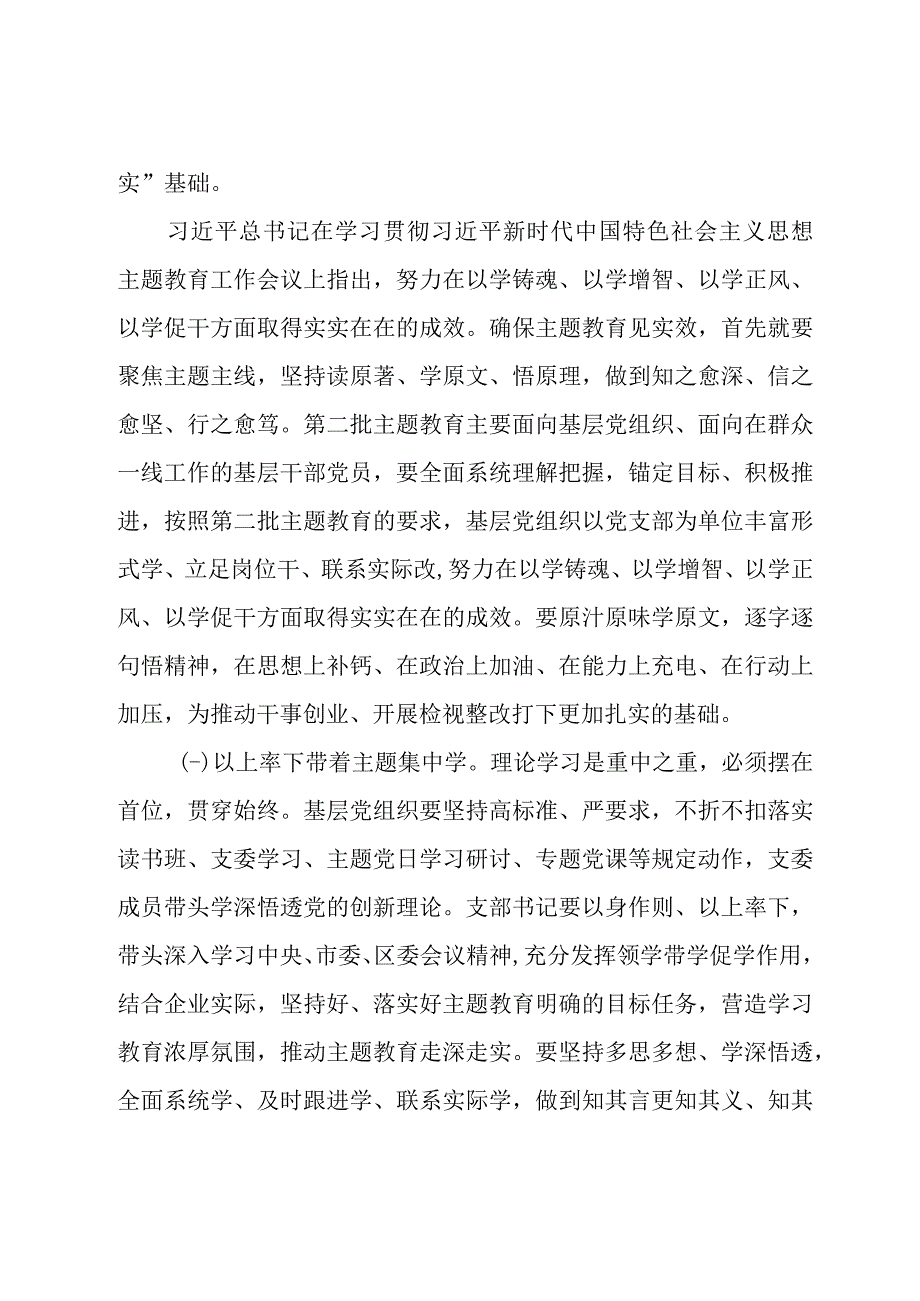 实”基础。

习近平总书记在学习贯彻习近平新时代中国特色社会主义思想主题教育工作会议上指出，努力在以学铸魂、以学增智、以学正风、以学促干方面取得实实在在的成效。确保主题教育见实效，首先就要聚焦主题主线，坚持读原著、学原文、悟原理，做到知之愈深、信之愈坚、行之愈笃。第二批主题教育主要面向基层党组织、面向在群众一线工作的基层干部党员，要全面系统理解把握，锚定目标、积极推进，按照第二批主题教育的要求，基层党组织以党支部为单位丰富形式学、立足岗位干、联系实际改,努力在以学铸魂、以学增智、以学正风、以学促干方面取得实实在在的成效。要原汁原味学原文，逐字逐句悟精神，在思想上补钙、在政治上加油、在能力上充电、在行动上加压，为推动干事创业、开展检视整改打下更加扎实的基础。

(-)以上率下带着主题集中学。理论学习是重中之重，必须摆在首位，贯穿始终。基层党组织要坚持高标准、严要求，不折不扣落实读书班、支委学习、主题党日学习研讨、专题党课等规定动作，支委成员带头学深悟透党的创新理论。支部书记要以身作则、以上率下，带头深入学习中央、市委、区委会议精神,充分发挥领学带学促学作用，结合企业实际，坚持好、落实好主题教育明确的目标任务，营造学习教育浓厚氛围，推动主题教育走深走实。要坚持多思多想、学深悟透，全面系统学、及时跟进学、联系实际学，做到知其言更知其义、知其